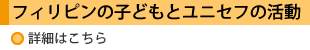 フィリピンの子どもとユニセフの活動

詳細はこちら